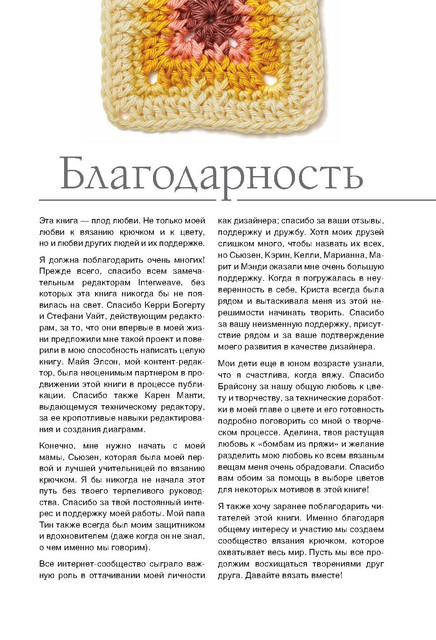 Благодарность

Эта книга — плод любви. Не только моей любви к вязанию крючком и к цвету, но и любви других людей и их поддержке.

Я должна поблагодарить очень многих! Прежде всего, спасибо всем замечательным редакторам Interweave, без которых эта книга никогда бы не появилась на свет. Спасибо Керри Богерту и Стефани Уайт, действующим редакторам, за то, что они впервые в моей жизни предложили мне такой проект и поверили в мою способность написать целую книгу. Майя Элсон, мой контент-редактор, была неоценимым партнером в продвижении этой книги в процессе публикации. Спасибо также Карен Манти, выдающемуся техническому редактору, за ее кропотливые навыки редактирования и создания диаграмм.

Конечно, мне нужно начать с моей мамы, Сьюзен, которая была моей первой и лучшей учительницей по вязанию крючком. Я бы никогда не начала этот путь без твоего терпеливого руководства. Спасибо за твой постоянный интерес и поддержку моей работы. Мой папа Тин также всегда был моим защитником и вдохновителем (даже когда он не знал, о чем именно мы говорим).

Все интернет-сообщество сыграло важную роль в оттачивании моей личности как дизайнера; спасибо за ваши отзывы, поддержку и дружбу. Хотя моих друзей слишком много, чтобы назвать их всех, но Сьюзен, Кэрин, Келли, Марианна, Марит и Мэнди оказали мне очень большую поддержку. Когда я погружалась в неуверенность в себе, Криста всегда была рядом и вытаскивала меня из этой нерешимости начинать творить. Спасибо за вашу неизменную поддержку, присутствие рядом и за ваше подтверждение моего развития в качестве дизайнера.

Мои дети еще в юном возрасте узнали, что я счастлива, когда вяжу. Спасибо Брайсону за нашу общую любовь к цвету и творчеству, за технические доработки в моей главе о цвете и его готовность подробно поговорить со мной о творческом процессе. Аделина, твоя растущая любовь к «бомбам из пряжи» и желание разделить мою любовь ко всем вязаным вещам меня очень обрадовали. Спасибо вам обоим за помощь в выборе цветов для некоторых мотивов в этой книге!

Я также хочу заранее поблагодарить читателей этой книги. Именно благодаря общему интересу и участию мы создаем сообщество вязания крючком, которое охватывает весь мир. Пусть мы все продолжим восхищаться творениями друг друга. Давайте вязать вместе!